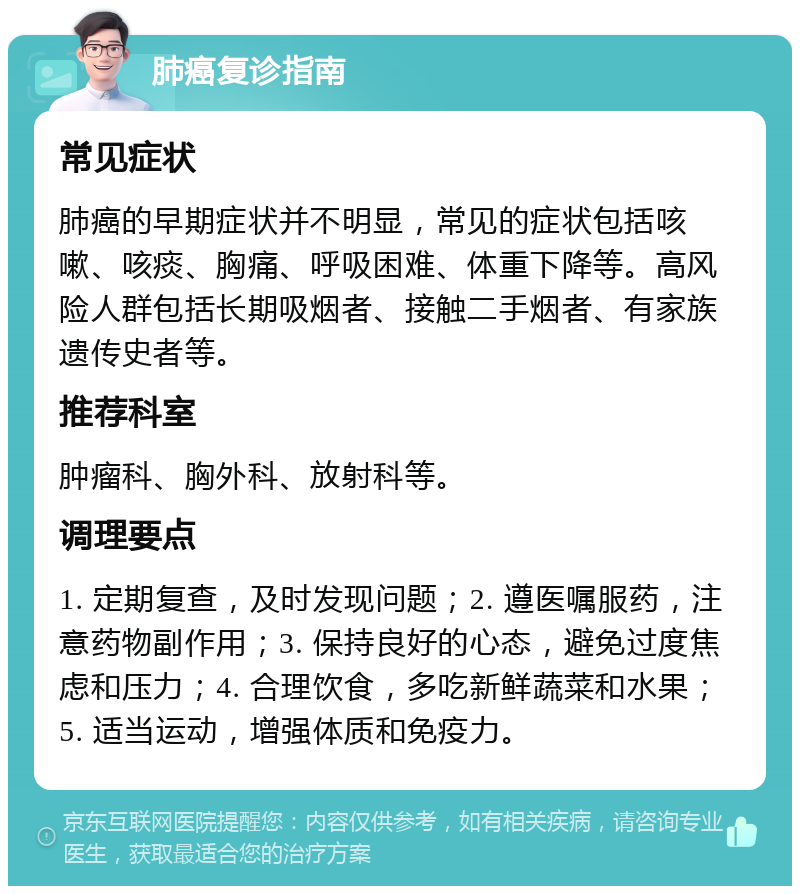 肺癌复诊指南

常见症状

肺癌的早期症状并不明显，常见的症状包括咳嗽、咳痰、胸痛、呼吸困难、体重下降等。高风险人群包括长期吸烟者、接触二手烟者、有家族遗传史者等。

推荐科室

肿瘤科、胸外科、放射科等。

调理要点

1. 定期复查，及时发现问题；2. 遵医嘱服药，注意药物副作用；3. 保持良好的心态，避免过度焦虑和压力；4. 合理饮食，多吃新鲜蔬菜和水果；5. 适当运动，增强体质和免疫力。

京东互联网医院提醒您：内容仅供参考，如有相关疾病，请咨询专业医生，获取最适合您的治疗方案